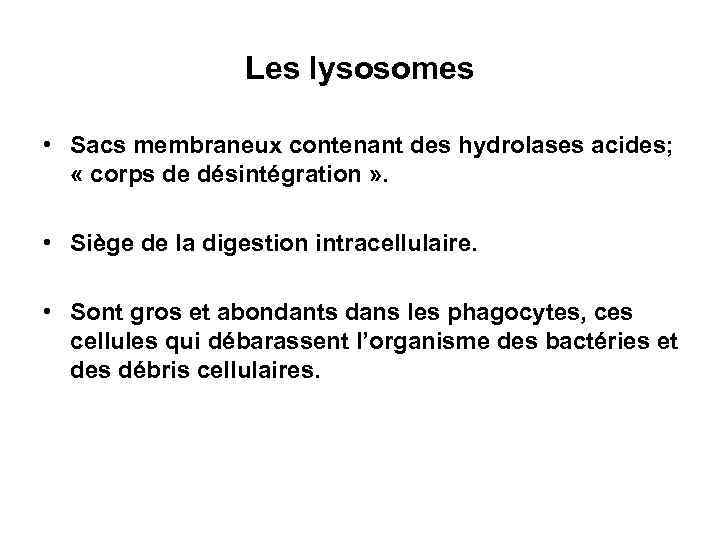 Les lysosomes

• Sacs membraneux contenant des hydrolases acides; « corps de désintégration ».

• Siège de la digestion intracellulaire.

• Sont gros et abondants dans les phagocytes, ces cellules qui débarassent l'organisme des bactéries et des débris cellulaires.